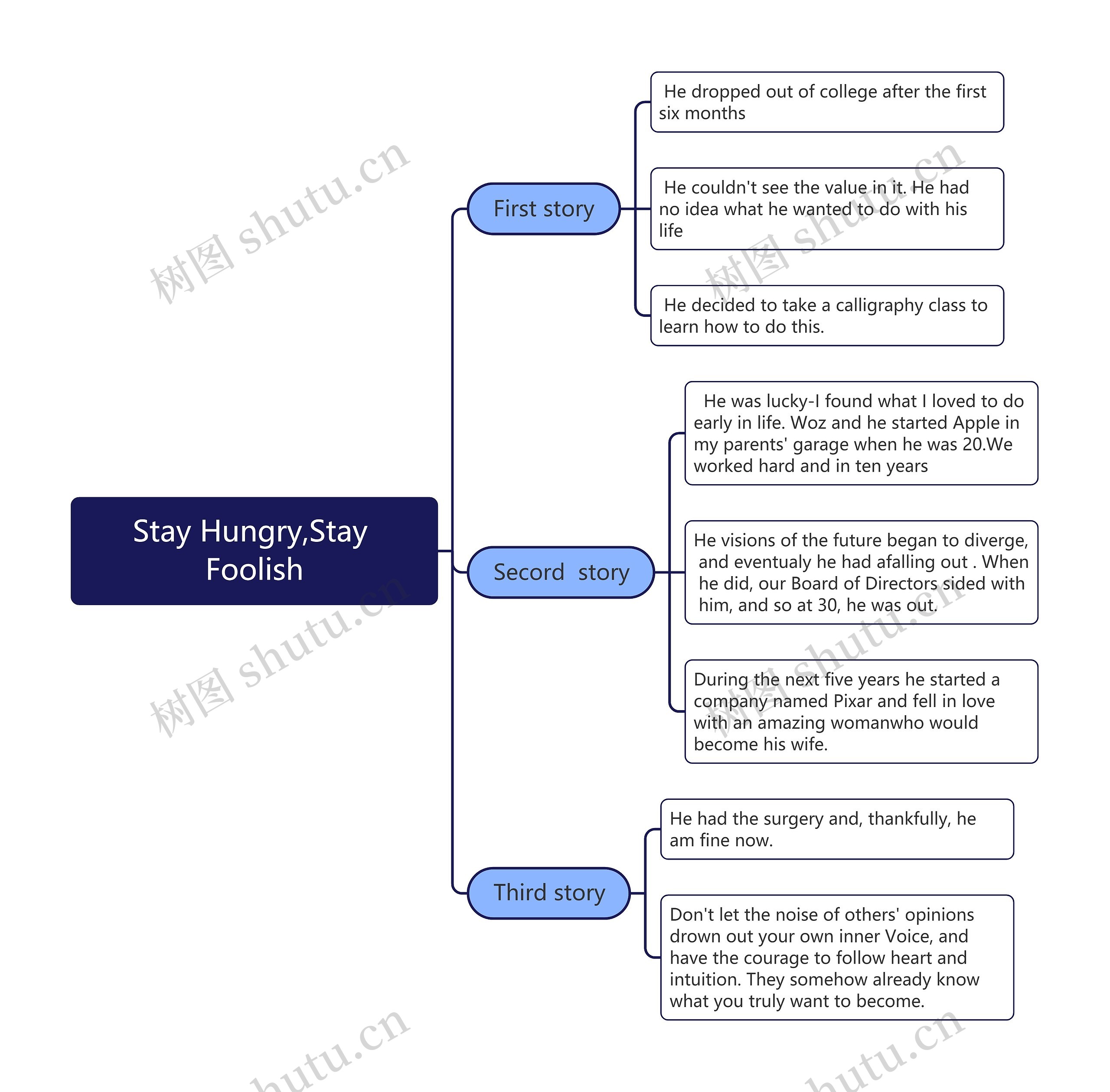 Stay Hungry,Stay Foolish

First story

He dropped out of college after the first six months

He couldn't see the value in it. He had no idea what he wanted to do with his life

He decided to take a calligraphy class to learn how to do this.

Secord story

He was lucky-I found what I loved to do early in life. Woz and he started Apple in my parents' garage when he was 20.We worked hard and in ten years

He visions of the future began to diverge, and eventualy he had afalling out . When he did, our Board of Directors sided with him, and so at 30, he was out.

During the next five years he started a company named Pixar and fell in love with an amazing womanwho would become his wife.

Third story

He had the surgery and, thankfully, he am fine now.

Don't let the noise of others' opinions drown out your own inner Voice, and have the courage to follow heart and intuition. They somehow already know what you truly want to become.

树图 shutu.cn
树图 shutu.cn
树图 shutu.cn
树图 shutu.cn
shutu.cn
shutu.cn